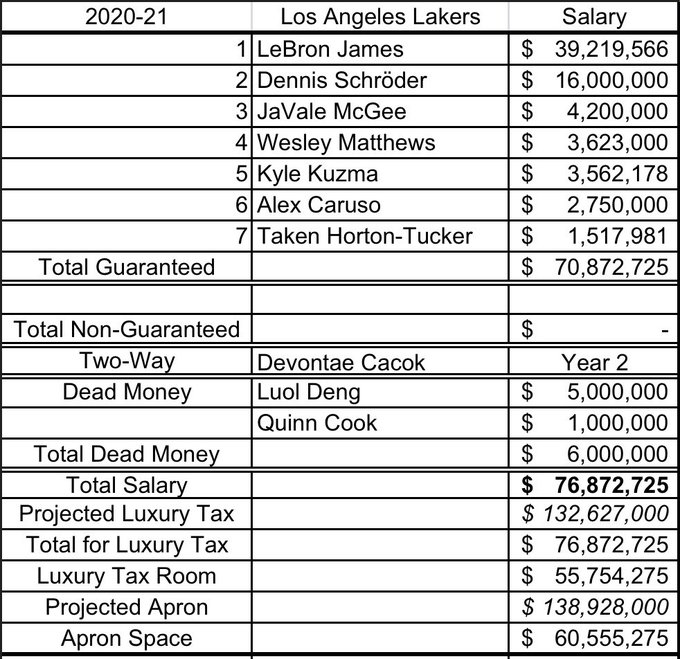 | 2020-21 | Los Angeles Lakers | Salary |
|---|---|---|
| 1 | LeBron James | $ 39,219,566 |
| 2 | Dennis Schröder | $ 16,000,000 |
| 3 | JaVale McGee | $ 4,200,000 |
| 4 | Wesley Matthews | $ 3,623,000 |
| 5 | Kyle Kuzma | $ 3,562,178 |
| 6 | Alex Caruso | $ 2,750,000 |
| 7 | Taken Horton-Tucker | $ 1,517,981 |
| Total Guaranteed | | $ 70,872,725 |
| | | |
| Total Non-Guaranteed | | $ - |
| Two-Way | Devontae Cacok | Year 2 |
| Dead Money | Luol Deng | $ 5,000,000 |
| | Quinn Cook | $ 1,000,000 |
| Total Dead Money | | $ 6,000,000 |
| Total Salary | | $ 76,872,725 |
| Projected Luxury Tax | | $ 132,627,000 |
| Total for Luxury Tax | | $ 76,872,725 |
| Luxury Tax Room | | $ 55,754,275 |
| Projected Apron | | $ 138,928,000 |
| Apron Space | | $ 60,555,275 |